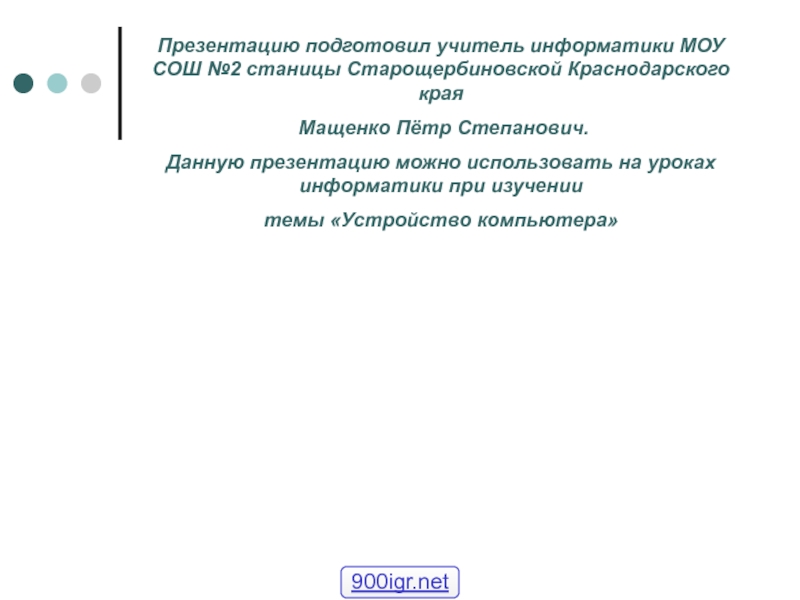 Презентацию подготовил учитель информатики МОУ СОШ №2 станицы Старощербиновской Краснодарского края

Мащенко Пётр Степанович.

Данную презентацию можно использовать на уроках информатики при изучении

темы «Устройство компьютера»

900igr.net